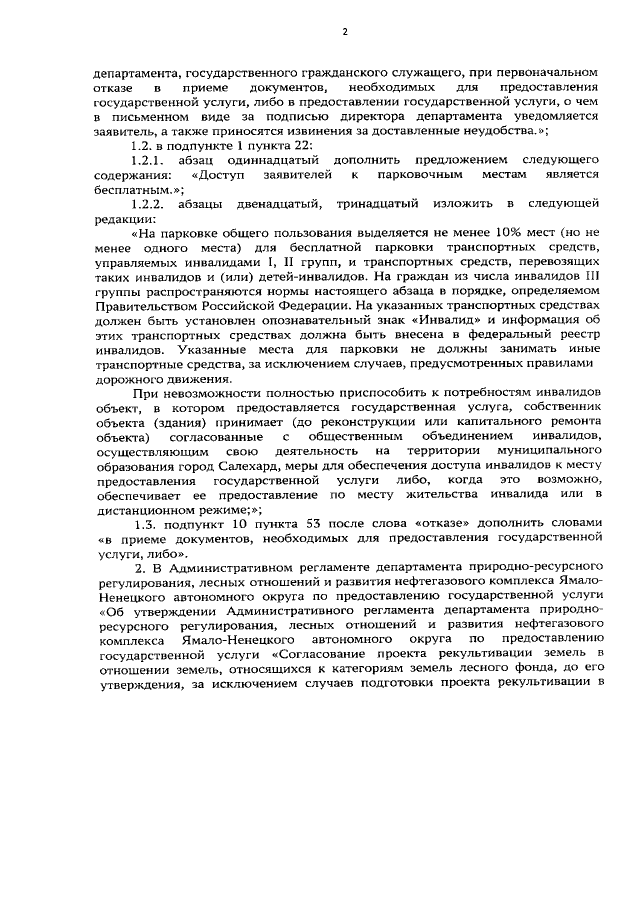 2

департамента, государственного гражданского служащего, при первоначальном отказе в приеме документов, необходимых для предоставления государственной услуги, либо в предоставлении государственной услуги, о чем в письменном виде за подписью директора департамента уведомляется заявитель, а также приносятся извинения за доставленные неудобства.»;

1.2. в подпункте 1 пункта 22:

1.2.1. абзац одиннадцатый дополнить предложением следующего содержания: «Доступ заявителей к парковочным местам является бесплатным.»;

1.2.2. абзацы двенадцатый, тринадцатый изложить в следующей редакции:

«На парковке общего пользования выделяется не менее 10% мест (но не менее одного места) для бесплатной парковки транспортных средств, управляемых инвалидами I, II групп, и транспортных средств, перевозящих таких инвалидов и (или) детей-инвалидов. На граждан из числа инвалидов III группы распространяются нормы настоящего абзаца в порядке, определяемом Правительством Российской Федерации. На указанных транспортных средствах должен быть установлен опознавательный знак «Инвалид» и информация об этих транспортных средствах должна быть внесена в федеральный реестр инвалидов. Указанные места для парковки не должны занимать иные транспортные средства, за исключением случаев, предусмотренных правилами дорожного движения.

При невозможности полностью приспособить к потребностям инвалидов объект, в котором предоставляется государственная услуга, собственник объекта (здания) принимает (до реконструкции или капитального ремонта объекта) согласованные с общественным объединением инвалидов, осуществляющим свою деятельность на территории муниципального образования город Салехард, меры для обеспечения доступа инвалидов к месту предоставления государственной услуги либо, когда это возможно, обеспечивает ее предоставление по месту жительства инвалида или в дистанционном режиме;»;

1.3. подпункт 10 пункта 53 после слова «отказе» дополнить словами «в приеме документов, необходимых для предоставления государственной услуги, либо».

2. В Административном регламенте департамента природно-ресурсного регулирования, лесных отношений и развития нефтегазового комплекса Ямало-Ненецкого автономного округа по предоставлению государственной услуги «Об утверждении Административного регламента департамента природно-ресурсного регулирования, лесных отношений и развития нефтегазового комплекса Ямало-Ненецкого автономного округа по предоставлению государственной услуги «Согласование проекта рекультивации земель в отношении земель, относящихся к категориям земель лесного фонда, до его утверждения, за исключением случаев подготовки проекта рекультивации в